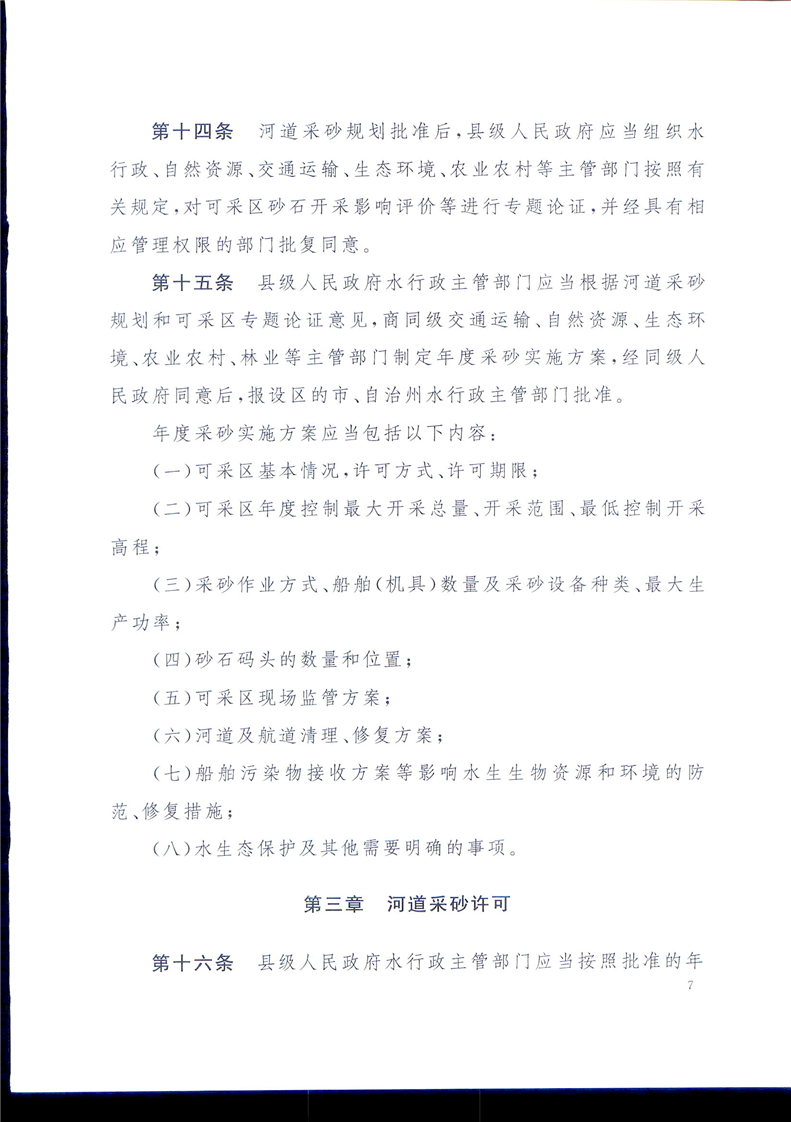 第十四条　河道采砂规划批准后，县级人民政府应当组织水行政、自然资源、交通运输、生态环境、农业农村等主管部门按照有关规定，对可采区砂石开采影响评价等进行专题论证，并经具有相应管理权限的部门批复同意。

第十五条　县级人民政府水行政主管部门应当根据河道采砂规划和可采区专题论证意见，商同级交通运输、自然资源、生态环境、农业农村、林业等主管部门制定年度采砂实施方案，经同级人民政府同意后，报设区的市、自治州水行政主管部门批准。

年度采砂实施方案应当包括以下内容：

（一）可采区基本情况，许可方式、许可期限；

（二）可采区年度控制最大开采总量、开采范围、最低控制开采高程；

（三）采砂作业方式、船舶（机具）数量及采砂设备种类、最大生产功率；

（四）砂石码头的数量和位置；

（五）可采区现场监管方案；

（六）河道及航道清理、修复方案；

（七）船舶污染物接收方案等影响水生生物资源和环境的防范、修复措施；

（八）水生态保护及其他需要明确的事项。

第三章　河道采砂许可

第十六条　县级人民政府水行政主管部门应当按照批准的年

7